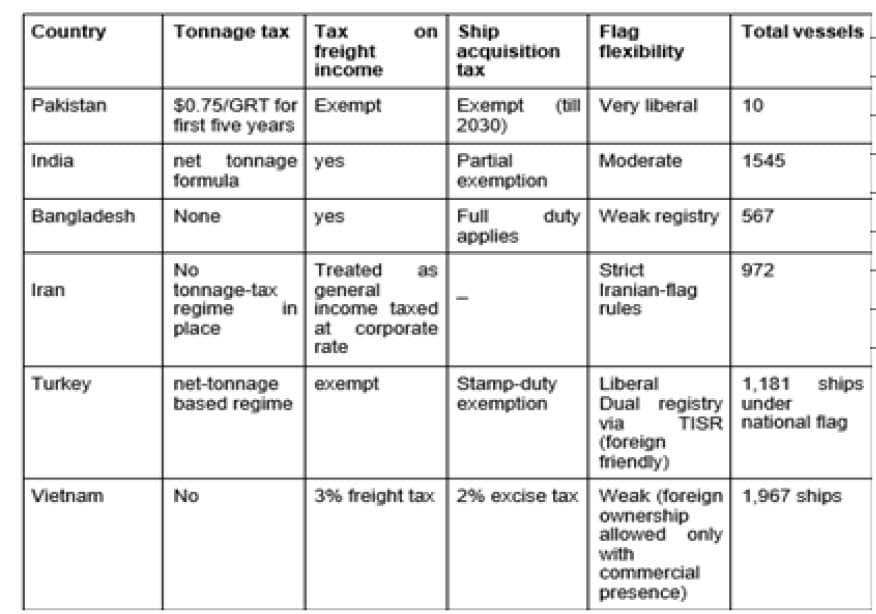 | Country | Tonnage tax | Tax on freight income | Ship acquisition tax | Flag flexibility | Total vessels |
|---|---|---|---|---|---|
| Pakistan | $0.75/GRT for first five years | Exempt | Exempt (till 2030) | Very liberal | 10 |
| India | net tonnage formula | yes | Partial exemption | Moderate | 1545 |
| Bangladesh | None | yes | Full duty applies | Weak registry | 567 |
| Iran | No tonnage-tax regime in place | Treated as general income taxed at corporate rate | – | Strict Iranian-flag rules | 972 |
| Turkey | net-tonnage based regime | exempt | Stamp-duty exemption | Liberal Dual registry via TISR (foreign friendly) | 1,181 ships under national flag |
| Vietnam | No | 3% freight tax | 2% excise tax | Weak (foreign ownership allowed only with commercial presence) | 1,967 ships |